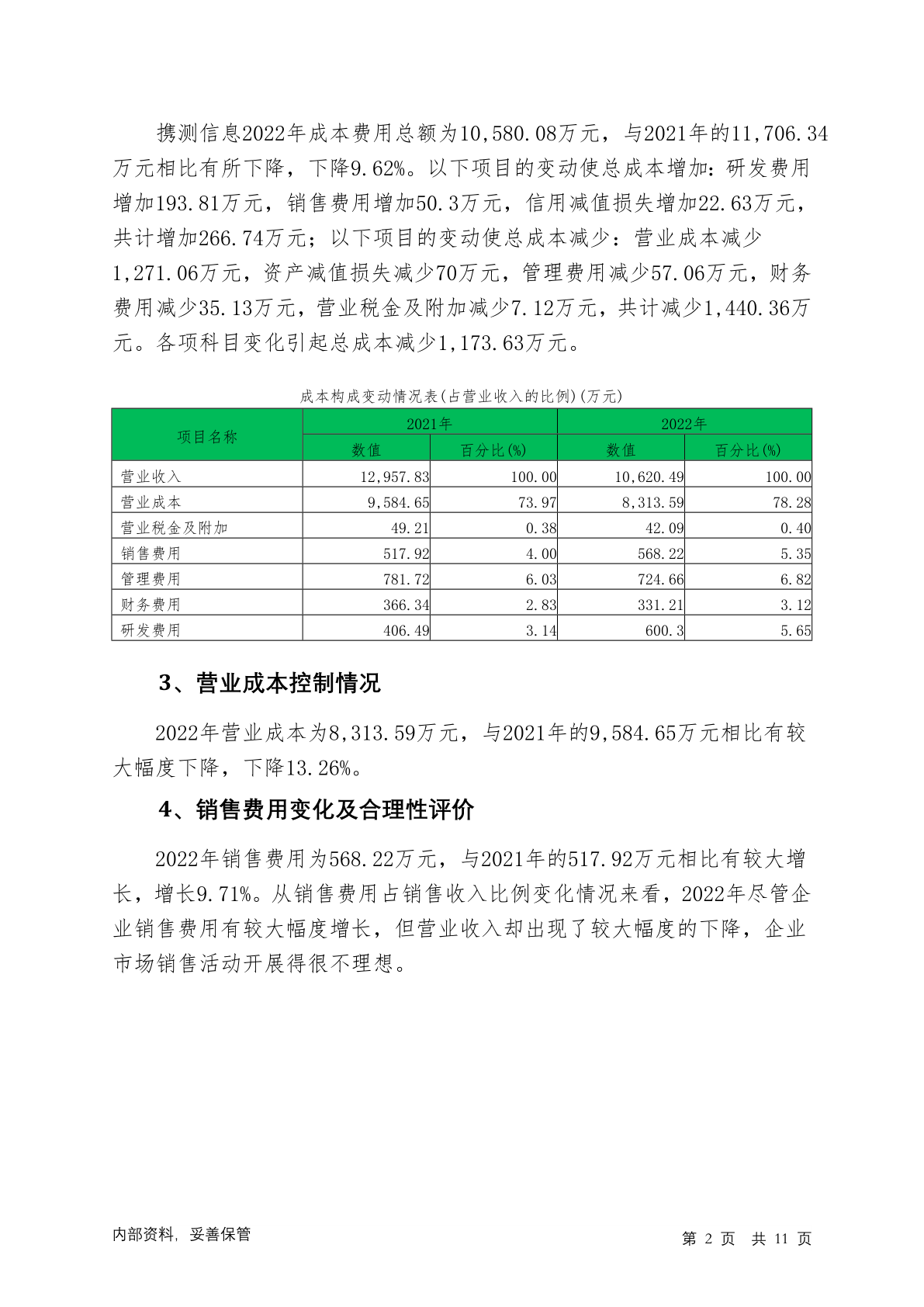 携测信息2022年成本费用总额为10,580.08万元，与2021年的11,706.34万元相比有所下降，下降9.62%。以下项目的变动使总成本增加：研发费用增加193.81万元，销售费用增加50.3万元，信用减值损失增加22.63万元，共计增加266.74万元；以下项目的变动使总成本减少：营业成本减少1,271.06万元，资产减值损失减少70万元，管理费用减少57.06万元，财务费用减少35.13万元，营业税金及附加减少7.12万元，共计减少1,440.36万元。各项科目变化引起总成本减少1,173.63万元。

成本构成变动情况表(占营业收入的比例)(万元)

| 项目名称 | 2021年 数值 | 2021年 百分比(%) | 2022年 数值 | 2022年 百分比(%) |
|---|---|---|---|---|
| 营业收入 | 12,957.83 | 100.00 | 10,620.49 | 100.00 |
| 营业成本 | 9,584.65 | 73.97 | 8,313.59 | 78.28 |
| 营业税金及附加 | 49.21 | 0.38 | 42.09 | 0.40 |
| 销售费用 | 517.92 | 4.00 | 568.22 | 5.35 |
| 管理费用 | 781.72 | 6.03 | 724.66 | 6.82 |
| 财务费用 | 366.34 | 2.83 | 331.21 | 3.12 |
| 研发费用 | 406.49 | 3.14 | 600.3 | 5.65 |

3、营业成本控制情况

2022年营业成本为8,313.59万元，与2021年的9,584.65万元相比有较大幅度下降，下降13.26%。

4、销售费用变化及合理性评价

2022年销售费用为568.22万元，与2021年的517.92万元相比有较大增长，增长9.71%。从销售费用占销售收入比例变化情况来看，2022年尽管企业销售费用有较大幅度增长，但营业收入却出现了较大幅度的下降，企业市场销售活动开展得很不理想。

内部资料，妥善保管

第 2 页 共 11 页